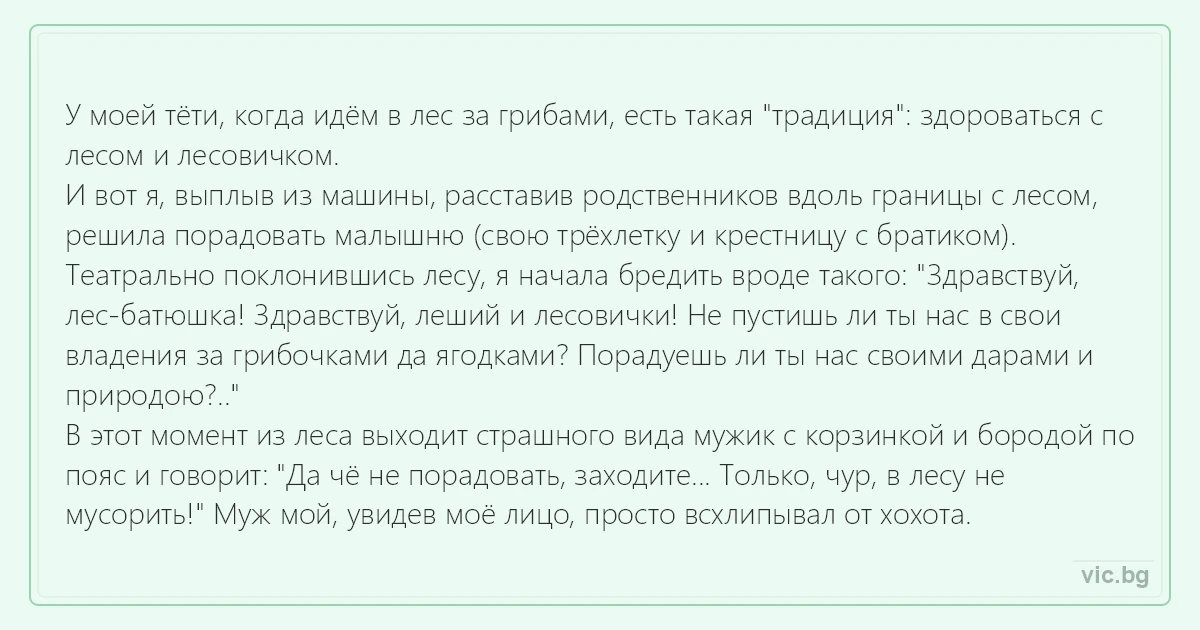 У моей тёти, когда идём в лес за грибами, есть такая "традиция": здороваться с лесом и лесовичком.

И вот я, выплыв из машины, расставив родственников вдоль границы с лесом, решила порадовать малышню (свою трёхлетку и крестницу с братиком). Театрально поклонившись лесу, я начала бредить вроде такого: "Здравствуй, лес-батюшка! Здравствуй, леший и лесовички! Не пустишь ли ты нас в свои владения за грибочками да ягодками? Порадуешь ли ты нас своими дарами и природою?.."

В этот момент из леса выходит страшного вида мужик с корзинкой и бородой по пояс и говорит: "Да чё не порадовать, заходите... Только, чур, в лесу не мусорить!" Муж мой, увидев моё лицо, просто всхлипывал от хохота.

vic.bg